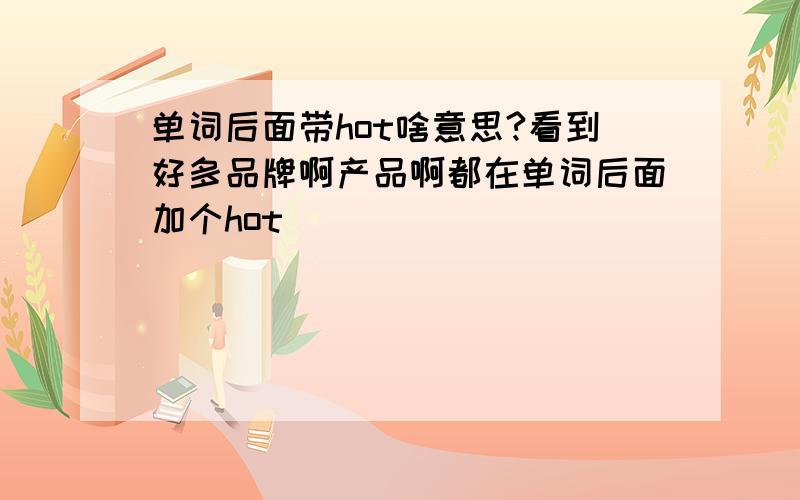 单词后面带hot啥意思?看到好多品牌啊产品啊都在单词后面加个hot